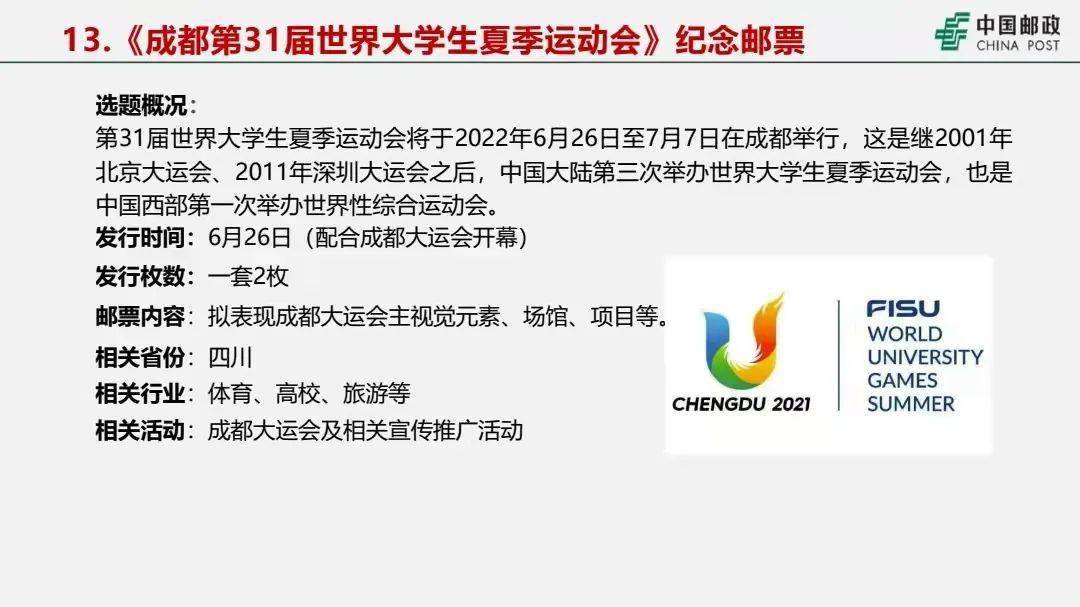 13.《成都第31届世界大学生夏季运动会》纪念邮票

中国邮政
CHINA POST

选题概况：
第31届世界大学生夏季运动会将于2022年6月26日至7月7日在成都举行，这是继2001年北京大运会、2011年深圳大运会之后，中国大陆第三次举办世界大学生夏季运动会，也是中国西部第一次举办世界性综合运动会。
发行时间：6月26日（配合成都大运会开幕）
发行枚数：一套2枚
邮票内容：拟表现成都大运会主视觉元素、场馆、项目等。
相关省份：四川
相关行业：体育、高校、旅游等
相关活动：成都大运会及相关宣传推广活动

CHENGDU 2021
FISU
WORLD
UNIVERSITY
GAMES
SUMMER